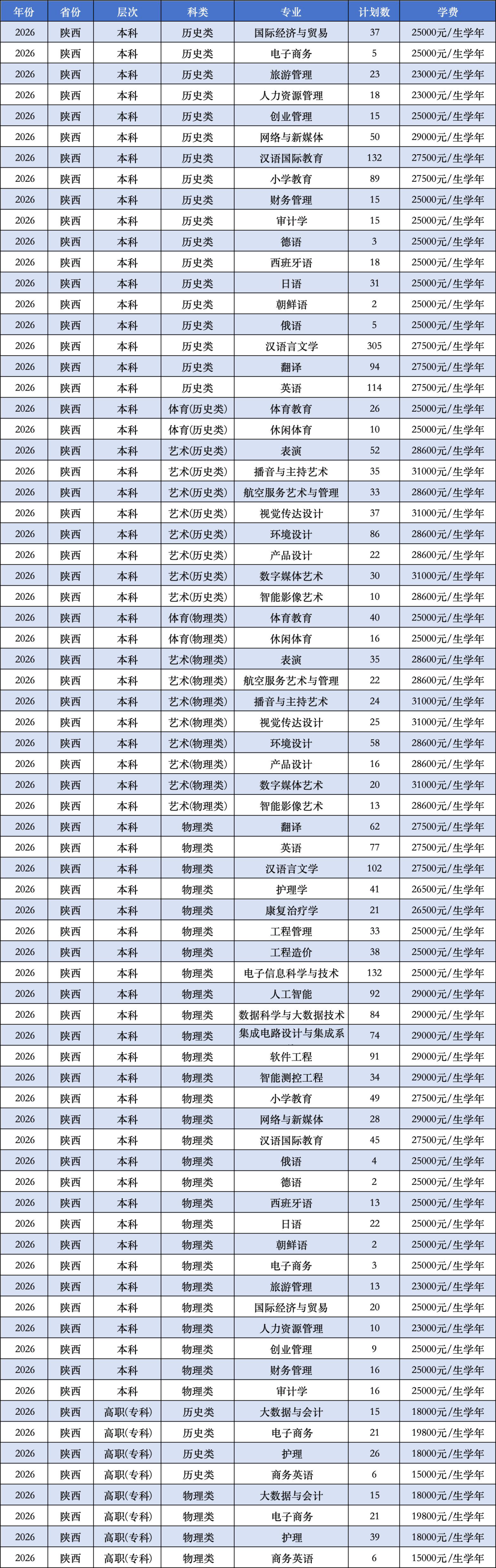 | 年份 | 省份 | 层次 | 科类 | 专业 | 计划数 | 学费 |
|---|---|---|---|---|---|---|
| 2026 | 陕西 | 本科 | 历史类 | 国际经济与贸易 | 37 | 25000元/生学年 |
| 2026 | 陕西 | 本科 | 历史类 | 电子商务 | 5 | 25000元/生学年 |
| 2026 | 陕西 | 本科 | 历史类 | 旅游管理 | 23 | 23000元/生学年 |
| 2026 | 陕西 | 本科 | 历史类 | 人力资源管理 | 18 | 23000元/生学年 |
| 2026 | 陕西 | 本科 | 历史类 | 创业管理 | 15 | 25000元/生学年 |
| 2026 | 陕西 | 本科 | 历史类 | 网络与新媒体 | 50 | 29000元/生学年 |
| 2026 | 陕西 | 本科 | 历史类 | 汉语国际教育 | 132 | 27500元/生学年 |
| 2026 | 陕西 | 本科 | 历史类 | 小学教育 | 89 | 27500元/生学年 |
| 2026 | 陕西 | 本科 | 历史类 | 财务管理 | 15 | 25000元/生学年 |
| 2026 | 陕西 | 本科 | 历史类 | 审计学 | 15 | 25000元/生学年 |
| 2026 | 陕西 | 本科 | 历史类 | 德语 | 3 | 25000元/生学年 |
| 2026 | 陕西 | 本科 | 历史类 | 西班牙语 | 18 | 25000元/生学年 |
| 2026 | 陕西 | 本科 | 历史类 | 日语 | 31 | 25000元/生学年 |
| 2026 | 陕西 | 本科 | 历史类 | 朝鲜语 | 2 | 25000元/生学年 |
| 2026 | 陕西 | 本科 | 历史类 | 俄语 | 5 | 25000元/生学年 |
| 2026 | 陕西 | 本科 | 历史类 | 汉语言文学 | 305 | 27500元/生学年 |
| 2026 | 陕西 | 本科 | 历史类 | 翻译 | 94 | 27500元/生学年 |
| 2026 | 陕西 | 本科 | 历史类 | 英语 | 114 | 27500元/生学年 |
| 2026 | 陕西 | 本科 | 体育(历史类) | 体育教育 | 26 | 25000元/生学年 |
| 2026 | 陕西 | 本科 | 体育(历史类) | 休闲体育 | 10 | 25000元/生学年 |
| 2026 | 陕西 | 本科 | 艺术(历史类) | 表演 | 52 | 28600元/生学年 |
| 2026 | 陕西 | 本科 | 艺术(历史类) | 播音与主持艺术 | 35 | 31000元/生学年 |
| 2026 | 陕西 | 本科 | 艺术(历史类) | 航空服务艺术与管理 | 33 | 28600元/生学年 |
| 2026 | 陕西 | 本科 | 艺术(历史类) | 视觉传达设计 | 37 | 31000元/生学年 |
| 2026 | 陕西 | 本科 | 艺术(历史类) | 环境设计 | 86 | 28600元/生学年 |
| 2026 | 陕西 | 本科 | 艺术(历史类) | 产品设计 | 22 | 28600元/生学年 |
| 2026 | 陕西 | 本科 | 艺术(历史类) | 数字媒体艺术 | 30 | 31000元/生学年 |
| 2026 | 陕西 | 本科 | 艺术(历史类) | 智能影像艺术 | 10 | 28600元/生学年 |
| 2026 | 陕西 | 本科 | 体育(物理类) | 体育教育 | 40 | 25000元/生学年 |
| 2026 | 陕西 | 本科 | 体育(物理类) | 休闲体育 | 16 | 25000元/生学年 |
| 2026 | 陕西 | 本科 | 艺术(物理类) | 表演 | 35 | 28600元/生学年 |
| 2026 | 陕西 | 本科 | 艺术(物理类) | 航空服务艺术与管理 | 22 | 28600元/生学年 |
| 2026 | 陕西 | 本科 | 艺术(物理类) | 播音与主持艺术 | 24 | 31000元/生学年 |
| 2026 | 陕西 | 本科 | 艺术(物理类) | 视觉传达设计 | 25 | 31000元/生学年 |
| 2026 | 陕西 | 本科 | 艺术(物理类) | 环境设计 | 58 | 28600元/生学年 |
| 2026 | 陕西 | 本科 | 艺术(物理类) | 产品设计 | 16 | 28600元/生学年 |
| 2026 | 陕西 | 本科 | 艺术(物理类) | 数字媒体艺术 | 20 | 31000元/生学年 |
| 2026 | 陕西 | 本科 | 艺术(物理类) | 智能影像艺术 | 13 | 28600元/生学年 |
| 2026 | 陕西 | 本科 | 物理类 | 翻译 | 62 | 27500元/生学年 |
| 2026 | 陕西 | 本科 | 物理类 | 英语 | 77 | 27500元/生学年 |
| 2026 | 陕西 | 本科 | 物理类 | 汉语言文学 | 102 | 27500元/生学年 |
| 2026 | 陕西 | 本科 | 物理类 | 护理学 | 41 | 26500元/生学年 |
| 2026 | 陕西 | 本科 | 物理类 | 康复治疗学 | 21 | 26500元/生学年 |
| 2026 | 陕西 | 本科 | 物理类 | 工程管理 | 33 | 25000元/生学年 |
| 2026 | 陕西 | 本科 | 物理类 | 工程造价 | 38 | 25000元/生学年 |
| 2026 | 陕西 | 本科 | 物理类 | 电子信息科学与技术 | 132 | 25000元/生学年 |
| 2026 | 陕西 | 本科 | 物理类 | 人工智能 | 92 | 29000元/生学年 |
| 2026 | 陕西 | 本科 | 物理类 | 数据科学与大数据技术 | 84 | 29000元/生学年 |
| 2026 | 陕西 | 本科 | 物理类 | 集成电路设计与集成系 | 74 | 29000元/生学年 |
| 2026 | 陕西 | 本科 | 物理类 | 软件工程 | 91 | 29000元/生学年 |
| 2026 | 陕西 | 本科 | 物理类 | 智能测控工程 | 34 | 29000元/生学年 |
| 2026 | 陕西 | 本科 | 物理类 | 小学教育 | 49 | 27500元/生学年 |
| 2026 | 陕西 | 本科 | 物理类 | 网络与新媒体 | 28 | 29000元/生学年 |
| 2026 | 陕西 | 本科 | 物理类 | 汉语国际教育 | 45 | 27500元/生学年 |
| 2026 | 陕西 | 本科 | 物理类 | 俄语 | 4 | 25000元/生学年 |
| 2026 | 陕西 | 本科 | 物理类 | 德语 | 2 | 25000元/生学年 |
| 2026 | 陕西 | 本科 | 物理类 | 西班牙语 | 13 | 25000元/生学年 |
| 2026 | 陕西 | 本科 | 物理类 | 日语 | 22 | 25000元/生学年 |
| 2026 | 陕西 | 本科 | 物理类 | 朝鲜语 | 2 | 25000元/生学年 |
| 2026 | 陕西 | 本科 | 物理类 | 电子商务 | 3 | 25000元/生学年 |
| 2026 | 陕西 | 本科 | 物理类 | 旅游管理 | 13 | 23000元/生学年 |
| 2026 | 陕西 | 本科 | 物理类 | 国际经济与贸易 | 20 | 25000元/生学年 |
| 2026 | 陕西 | 本科 | 物理类 | 人力资源管理 | 10 | 23000元/生学年 |
| 2026 | 陕西 | 本科 | 物理类 | 创业管理 | 9 | 25000元/生学年 |
| 2026 | 陕西 | 本科 | 物理类 | 财务管理 | 16 | 25000元/生学年 |
| 2026 | 陕西 | 本科 | 物理类 | 审计学 | 16 | 25000元/生学年 |
| 2026 | 陕西 | 高职(专科) | 历史类 | 大数据与会计 | 15 | 18000元/生学年 |
| 2026 | 陕西 | 高职(专科) | 历史类 | 电子商务 | 21 | 19800元/生学年 |
| 2026 | 陕西 | 高职(专科) | 历史类 | 护理 | 26 | 18000元/生学年 |
| 2026 | 陕西 | 高职(专科) | 历史类 | 商务英语 | 6 | 15000元/生学年 |
| 2026 | 陕西 | 高职(专科) | 物理类 | 大数据与会计 | 15 | 18000元/生学年 |
| 2026 | 陕西 | 高职(专科) | 物理类 | 电子商务 | 21 | 19800元/生学年 |
| 2026 | 陕西 | 高职(专科) | 物理类 | 护理 | 39 | 18000元/生学年 |
| 2026 | 陕西 | 高职(专科) | 物理类 | 商务英语 | 6 | 15000元/生学年 |